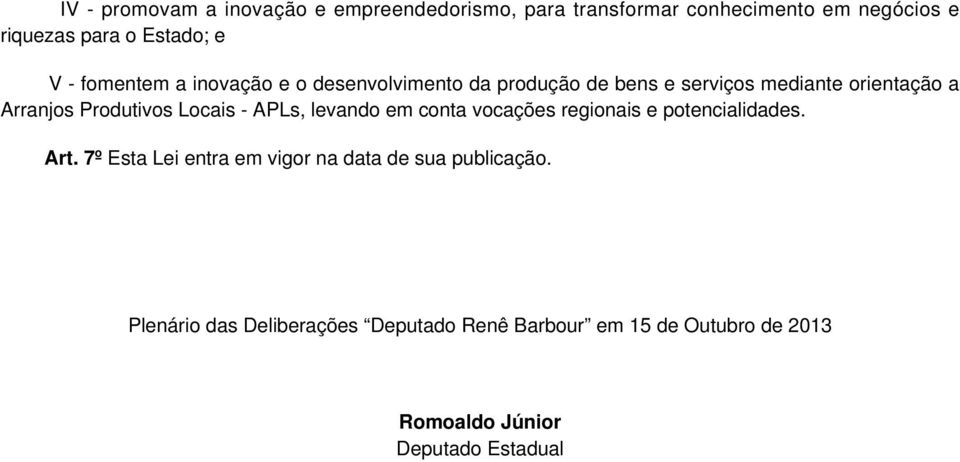 IV - promovam a inovação e empreendedorismo, para transformar conhecimento em negócios e riquezas para o Estado; e

V - fomentem a inovação e o desenvolvimento da produção de bens e serviços mediante orientação a Arranjos Produtivos Locais - APLs, levando em conta vocações regionais e potencialidades.

Art. 7º Esta Lei entra em vigor na data de sua publicação.

Plenário das Deliberações “Deputado Renê Barbour” em 15 de Outubro de 2013

Romoaldo Júnior
Deputado Estadual